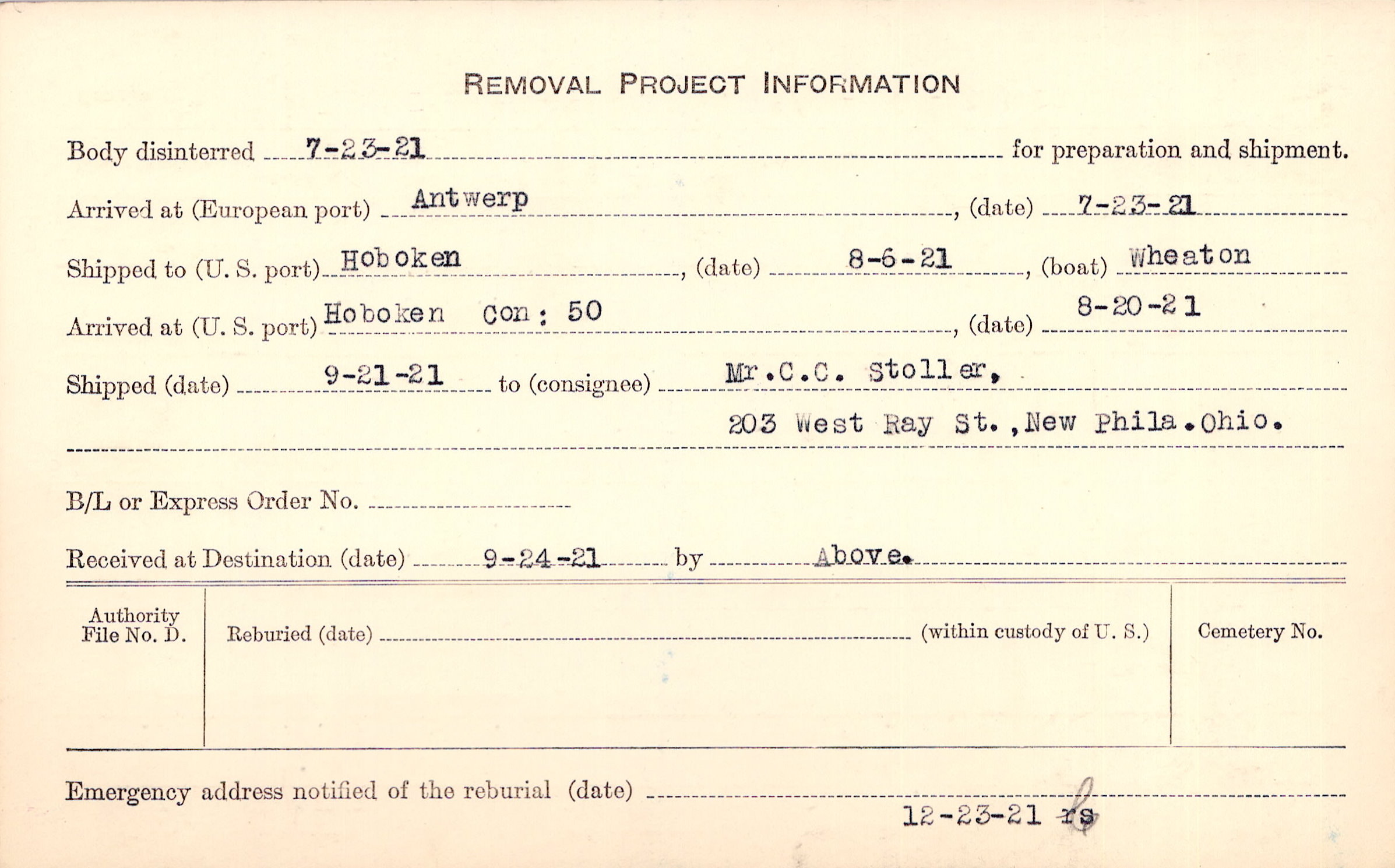 REMOVAL PROJECT INFORMATION

Body disinterred 7-23-21 for preparation and shipment.

Arrived at (European port) Antwerp, (date) 7-23-21

Shipped to (U. S. port) Hoboken, (date) 8-6-21, (boat) Wheaton

Arrived at (U. S. port) Hoboken Con: 50, (date) 8-20-21

Shipped (date) 9-21-21 to (consignee) Mr.C.C. Stoller, 203 West Ray St.,New Phila.Ohio.

B/L or Express Order No.

Received at Destination (date) 9-24-21 by Above.

Authority File No. D.

Reburied (date) (within custody of U. S.)

Cemetery No.

Emergency address notified of the reburial (date) 12-23-21 rs